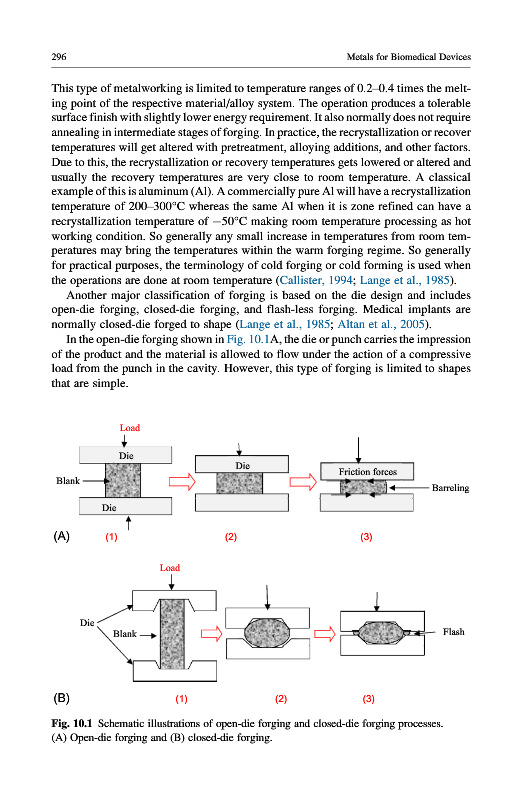 296 Metals for Biomedical Devices

This type of metalworking is limited to temperature ranges of 0.2–0.4 times the melting point of the respective material/alloy system. The operation produces a tolerable surface finish with slightly lower energy requirement. It also normally does not require annealing in intermediate stages of forging. In practice, the recrystallization or recover temperatures will get altered with pretreatment, alloying additions, and other factors. Due to this, the recrystallization or recovery temperatures gets lowered or altered and usually the recovery temperatures are very close to room temperature. A classical example of this is aluminum (Al). A commercially pure Al will have a recrystallization temperature of 200–300°C whereas the same Al when it is zone refined can have a recrystallization temperature of −50°C making room temperature processing as hot working condition. So generally any small increase in temperatures from room temperatures may bring the temperatures within the warm forging regime. So generally for practical purposes, the terminology of cold forging or cold forming is used when the operations are done at room temperature (Callister, 1994; Lange et al., 1985).

Another major classification of forging is based on the die design and includes open-die forging, closed-die forging, and flash-less forging. Medical implants are normally closed-die forged to shape (Lange et al., 1985; Altan et al., 2005).

In the open-die forging shown in Fig. 10.1A, the die or punch carries the impression of the product and the material is allowed to flow under the action of a compressive load from the punch in the cavity. However, this type of forging is limited to shapes that are simple.

Load
Die
Blank
Die
Die
Friction forces
Barreling
(A) (1) (2) (3)

Load
Die
Blank
Flash
(B) (1) (2) (3)

Fig. 10.1 Schematic illustrations of open-die forging and closed-die forging processes. (A) Open-die forging and (B) closed-die forging.